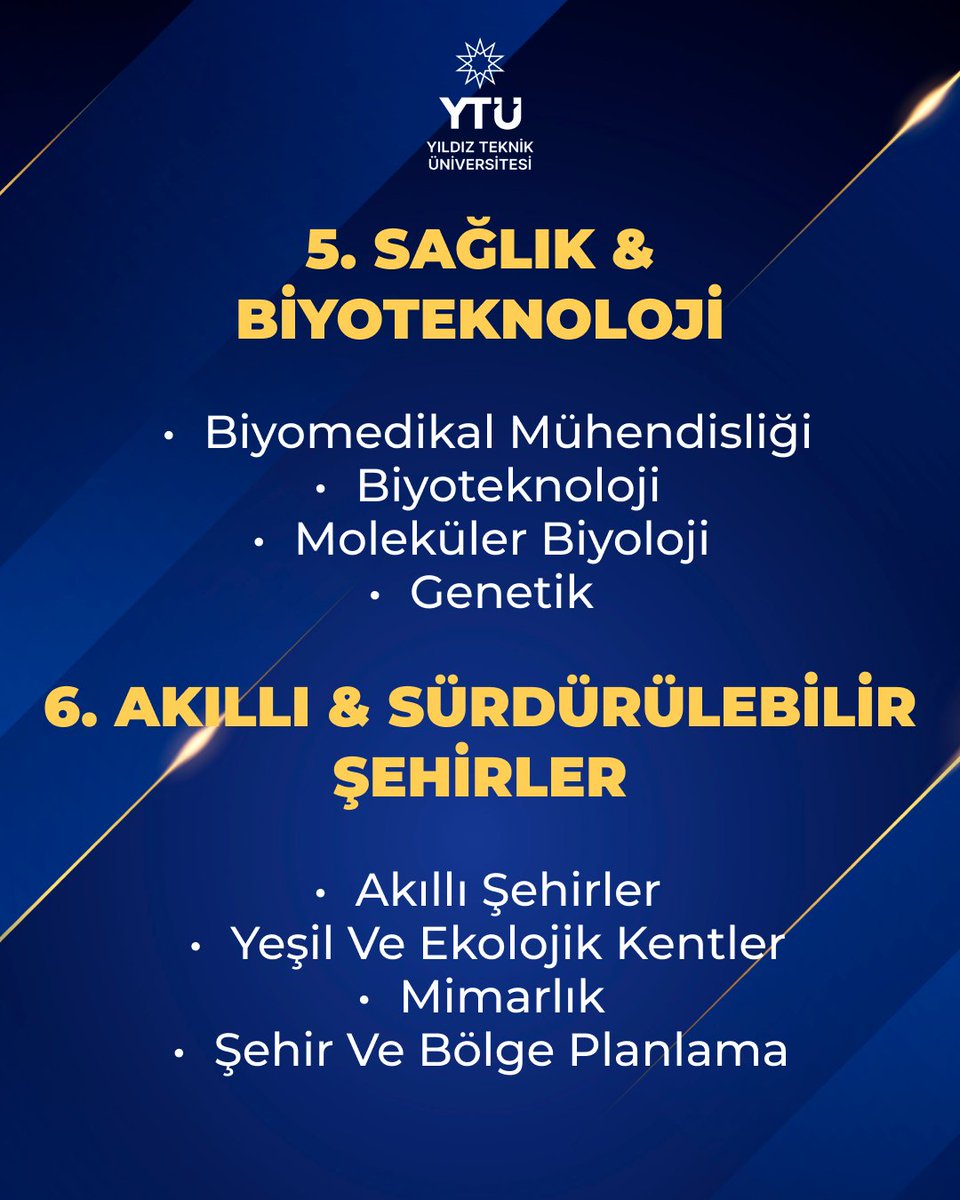 YTÜ
YILDIZ TEKNİK ÜNİVERSİTESİ

5. SAĞLIK & BİYOTEKNOLOJİ

• Biyomedikal Mühendisliği
• Biyoteknoloji
• Moleküler Biyoloji
• Genetik

6. AKILLI & SÜRDÜRÜLEBİLİR ŞEHİRLER

• Akıllı Şehirler
• Yeşil Ve Ekolojik Kentler
• Mimarlık
• Şehir Ve Bölge Planlama